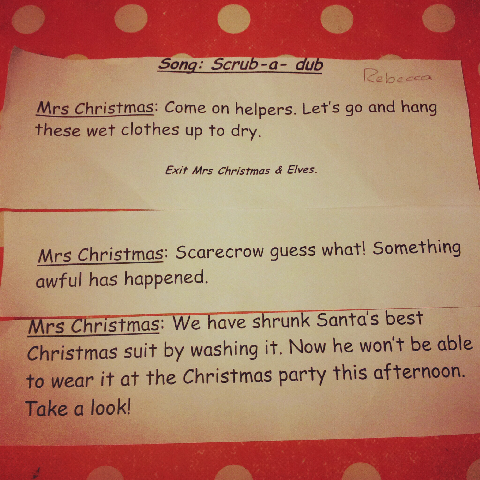 Song: Scrub-a- dub

Rebecca

Mrs Christmas: Come on helpers. Let's go and hang these wet clothes up to dry.

Exit Mrs Christmas & Elves.

Mrs Christmas: Scarecrow guess what! Something awful has happened.

Mrs Christmas: We have shrunk Santa's best Christmas suit by washing it. Now he won't be able to wear it at the Christmas party this afternoon. Take a look!